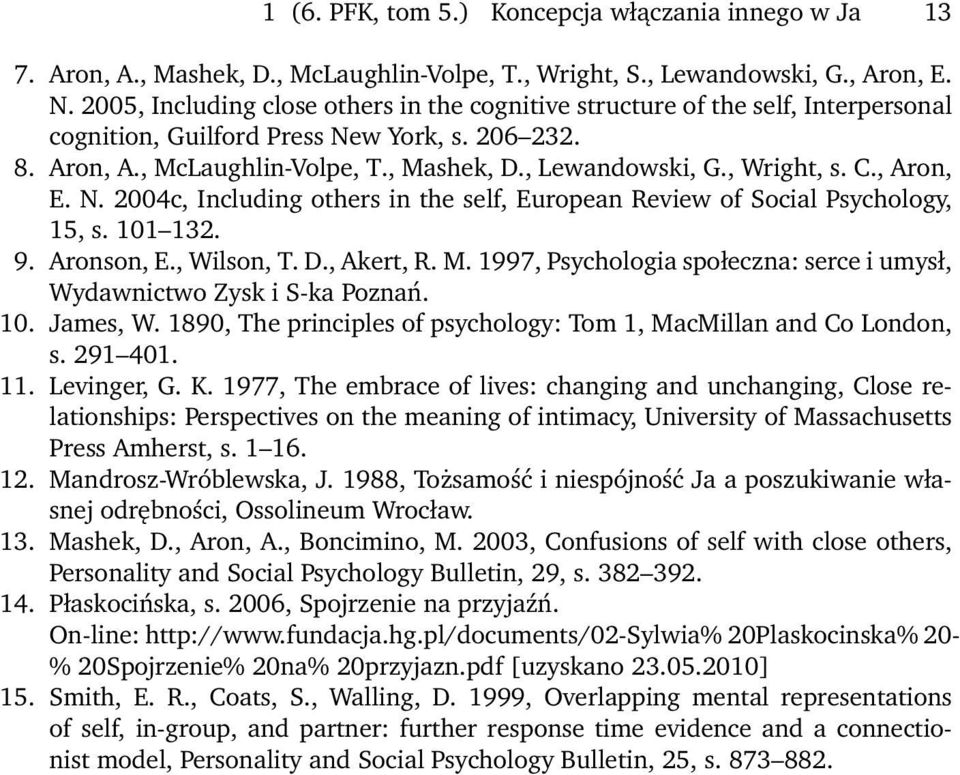 1 (6. PFK, tom 5.) Koncepcja włączania innego w Ja 13

7. Aron, A., Mashek, D., McLaughlin-Volpe, T., Wright, S., Lewandowski, G., Aron, E. N. 2005, Including close others in the cognitive structure of the self, Interpersonal cognition, Guilford Press New York, s. 206–232.
8. Aron, A., McLaughlin-Volpe, T., Mashek, D., Lewandowski, G., Wright, s. C., Aron, E. N. 2004c, Including others in the self, European Review of Social Psychology, 15, s. 101–132.
9. Aronson, E., Wilson, T. D., Akert, R. M. 1997, Psychologia społeczna: serce i umysł, Wydawnictwo Zysk i S-ka Poznań.
10. James, W. 1890, The principles of psychology: Tom 1, MacMillan and Co London, s. 291–401.
11. Levinger, G. K. 1977, The embrace of lives: changing and unchanging, Close relationships: Perspectives on the meaning of intimacy, University of Massachusetts Press Amherst, s. 1–16.
12. Mandrosz-Wróblewska, J. 1988, Tożsamość i niespójność Ja a poszukiwanie własnej odrębności, Ossolineum Wrocław.
13. Mashek, D., Aron, A., Boncimino, M. 2003, Confusions of self with close others, Personality and Social Psychology Bulletin, 29, s. 382–392.
14. Płaskocińska, s. 2006, Spojrzenie na przyjaźń. On-line: http://www.fundacja.hg.pl/documents/02-Sylwia% 20Plaskocinska% 20-% 20Spojrzenie% 20na% 20przyjazn.pdf [uzyskano 23.05.2010]
15. Smith, E. R., Coats, S., Walling, D. 1999, Overlapping mental representations of self, in-group, and partner: further response time evidence and a connectionist model, Personality and Social Psychology Bulletin, 25, s. 873–882.